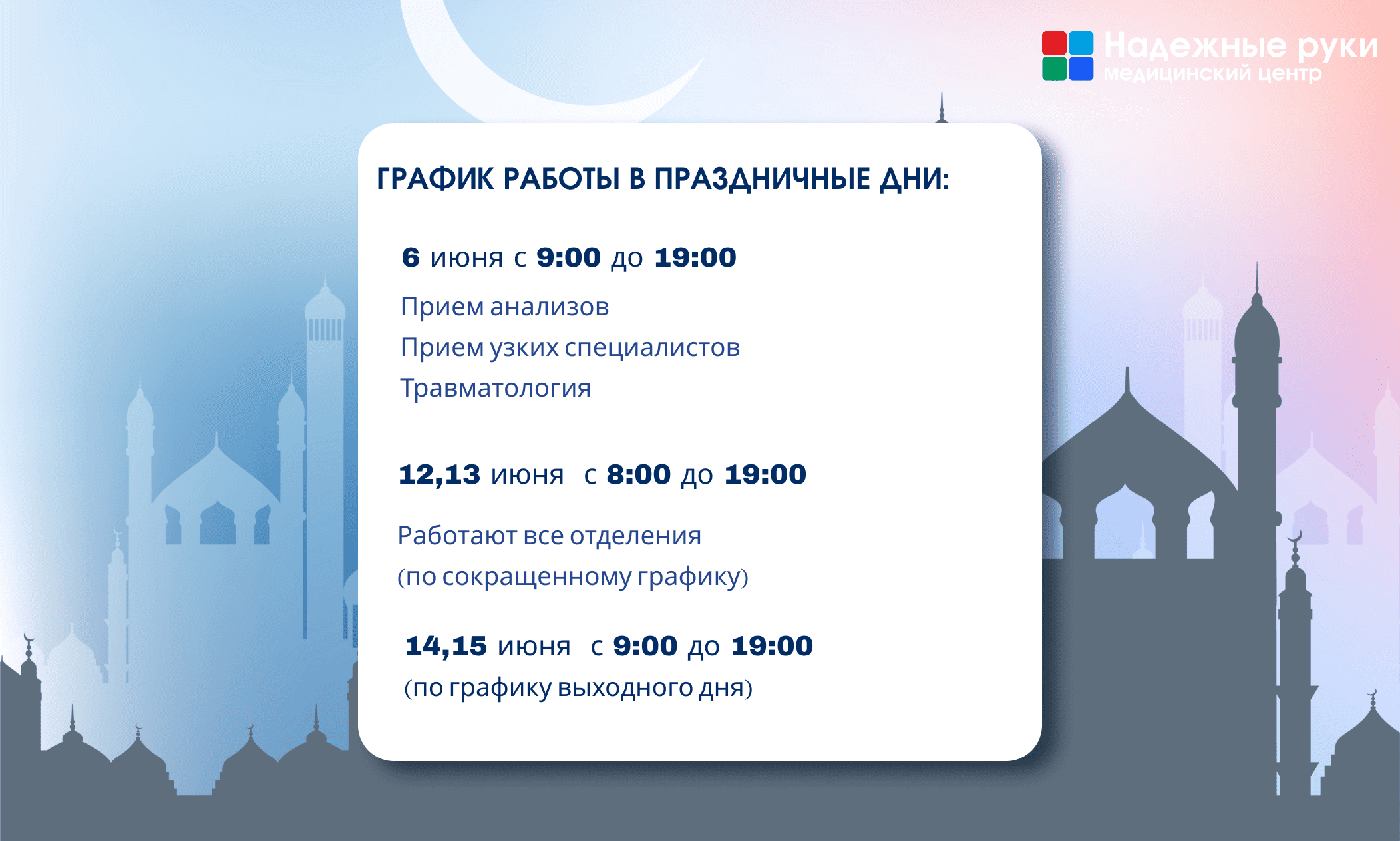 Надежные руки
медицинский центр

ГРАФИК РАБОТЫ В ПРАЗДНИЧНЫЕ ДНИ:

6 июня с 9:00 до 19:00

Прием анализов
Прием узких специалистов
Травматология

12,13 июня с 8:00 до 19:00

Работают все отделения
(по сокращенному графику)

14,15 июня с 9:00 до 19:00
(по графику выходного дня)